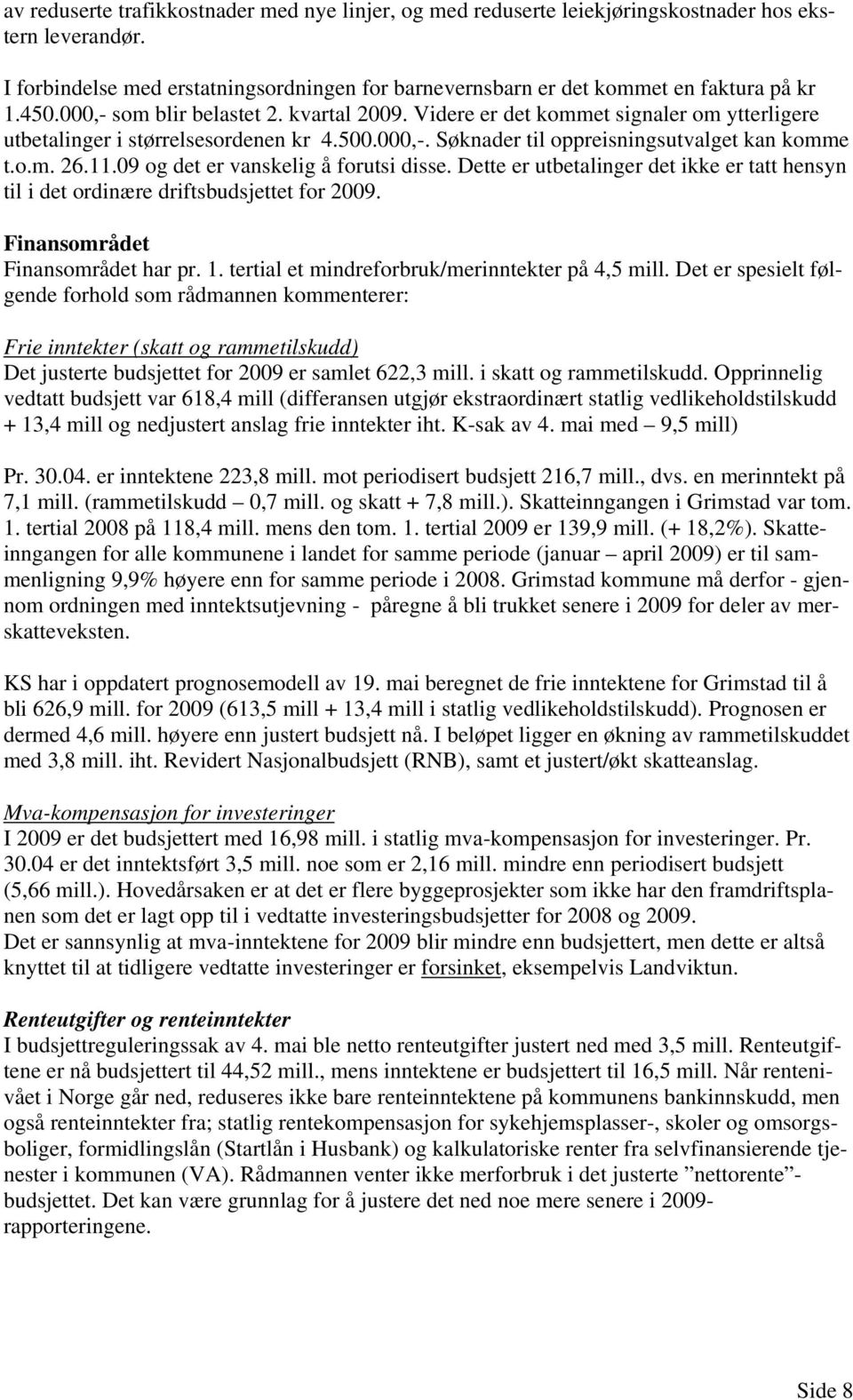 av reduserte trafikkostnader med nye linjer, og med reduserte leiekjøringskostnader hos ekstern leverandør.

I forbindelse med erstatningsordningen for barnevernsbarn er det kommet en faktura på kr 1.450.000,- som blir belastet 2. kvartal 2009. Videre er det kommet signaler om ytterligere utbetalinger i størrelsesordenen kr 4.500.000,-. Søknader til oppreisningsutvalget kan komme t.o.m. 26.11.09 og det er vanskelig å forutsi disse. Dette er utbetalinger det ikke er tatt hensyn til i det ordinære driftsbudsjettet for 2009.

Finansområdet
Finansområdet har pr. 1. tertial et mindreforbruk/merinntekter på 4,5 mill. Det er spesielt følgende forhold som rådmannen kommenterer:

Frie inntekter (skatt og rammetilskudd)
Det justerte budsjettet for 2009 er samlet 622,3 mill. i skatt og rammetilskudd. Opprinnelig vedtatt budsjett var 618,4 mill (differansen utgjør ekstraordinært statlig vedlikeholdstilskudd + 13,4 mill og nedjustert anslag frie inntekter iht. K-sak av 4. mai med – 9,5 mill)

Pr. 30.04. er inntektene 223,8 mill. mot periodisert budsjett 216,7 mill., dvs. en merinntekt på 7,1 mill. (rammetilskudd – 0,7 mill. og skatt + 7,8 mill.). Skatteinngangen i Grimstad var tom. 1. tertial 2008 på 118,4 mill. mens den tom. 1. tertial 2009 er 139,9 mill. (+ 18,2%). Skatteinngangen for alle kommunene i landet for samme periode (januar – april 2009) er til sammenligning 9,9% høyere enn for samme periode i 2008. Grimstad kommune må derfor - gjennom ordningen med inntektsutjevning - påregne å bli trukket senere i 2009 for deler av merskatteveksten.

KS har i oppdatert prognosemodell av 19. mai beregnet de frie inntektene for Grimstad til å bli 626,9 mill. for 2009 (613,5 mill + 13,4 mill i statlig vedlikeholdstilskudd). Prognosen er dermed 4,6 mill. høyere enn justert budsjett nå. I beløpet ligger en økning av rammetilskuddet med 3,8 mill. iht. Revidert Nasjonalbudsjett (RNB), samt et justert/økt skatteanslag.

Mva-kompensasjon for investeringer
I 2009 er det budsjettert med 16,98 mill. i statlig mva-kompensasjon for investeringer. Pr. 30.04 er det inntektsført 3,5 mill. noe som er 2,16 mill. mindre enn periodisert budsjett (5,66 mill.). Hovedårsaken er at det er flere byggeprosjekter som ikke har den framdriftsplanen som det er lagt opp til i vedtatte investeringsbudsjetter for 2008 og 2009.
Det er sannsynlig at mva-inntektene for 2009 blir mindre enn budsjettert, men dette er altså knyttet til at tidligere vedtatte investeringer er forsinket, eksempelvis Landviktun.

Renteutgifter og renteinntekter
I budsjettreguleringssak av 4. mai ble netto renteutgifter justert ned med 3,5 mill. Renteutgiftene er nå budsjettert til 44,52 mill., mens inntektene er budsjettert til 16,5 mill. Når rentenivået i Norge går ned, reduseres ikke bare renteinntektene på kommunens bankinnskudd, men også renteinntekter fra; statlig rentekompensasjon for sykehjemsplasser-, skoler og omsorgsboliger, formidlingslån (Startlån i Husbank) og kalkulatoriske renter fra selvfinansierende tjenester i kommunen (VA). Rådmannen venter ikke merforbruk i det justerte ”nettorente”-budsjettet. Det kan være grunnlag for å justere det ned noe mere senere i 2009-rapporteringene.

Side 8